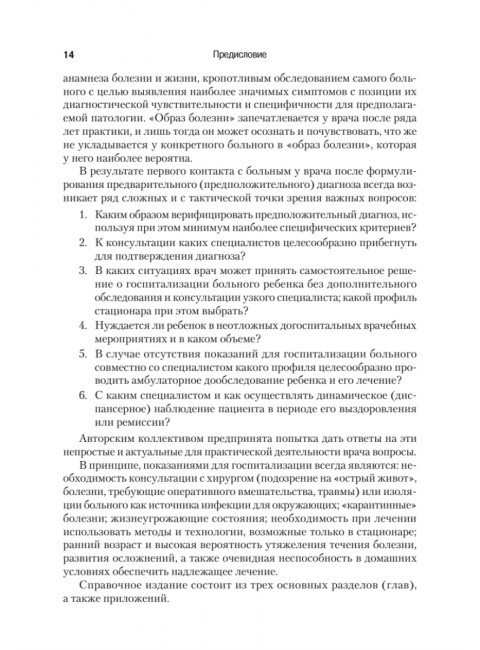 14 Предисловие

анамнеза болезни и жизни, кропотливым обследованием самого больного с целью выявления наиболее значимых симптомов с позиции их диагностической чувствительности и специфичности для предполагаемой патологии. «Образ болезни» запечатлевается у врача после ряда лет практики, и лишь тогда он может осознать и почувствовать, что же не укладывается у конкретного больного в «образ болезни», которая у него наиболее вероятна.

В результате первого контакта с больным у врача после формулирования предварительного (предположительного) диагноза всегда возникает ряд сложных и с тактической точки зрения важных вопросов:

1. Каким образом верифицировать предположительный диагноз, используя при этом минимум наиболее специфических критериев?
2. К консультации каких специалистов целесообразно прибегнуть для подтверждения диагноза?
3. В каких ситуациях врач может принять самостоятельное решение о госпитализации больного ребенка без дополнительного обследования и консультации узкого специалиста; какой профиль стационара при этом выбрать?
4. Нуждается ли ребенок в неотложных догоспитальных врачебных мероприятиях и в каком объеме?
5. В случае отсутствия показаний для госпитализации больного совместно со специалистом какого профиля целесообразно проводить амбулаторное дообследование ребенка и его лечение?
6. С каким специалистом и как осуществлять динамическое (диспансерное) наблюдение пациента в периоде его выздоровления или ремиссии?

Авторским коллективом предпринята попытка дать ответы на эти непростые и актуальные для практической деятельности врача вопросы.

В принципе, показаниями для госпитализации всегда являются: необходимость консультации с хирургом (подозрение на «острый живот», болезни, требующие оперативного вмешательства, травмы) или изоляции больного как источника инфекции для окружающих; «карантинные» болезни; жизнеугрожающие состояния; необходимость при лечении использовать методы и технологии, возможные только в стационаре; ранний возраст и высокая вероятность утяжеления течения болезни, развития осложнений, а также очевидная неспособность в домашних условиях обеспечить надлежащее лечение.

Справочное издание состоит из трех основных разделов (глав), а также приложений.